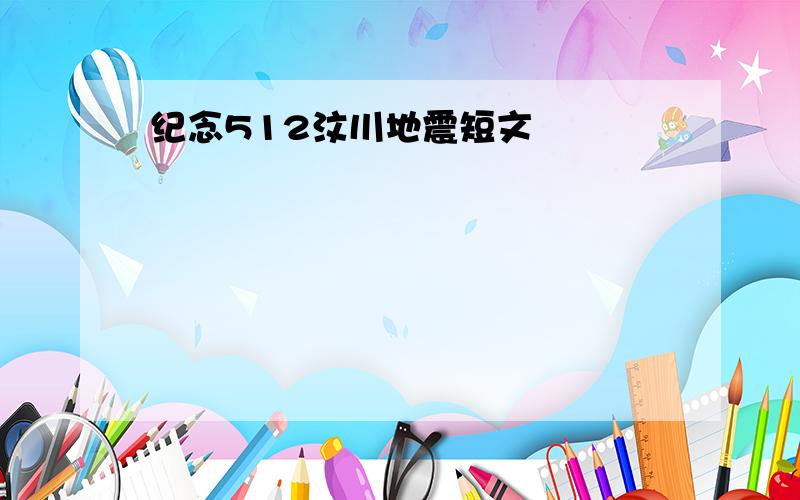 纪念512汶川地震短文